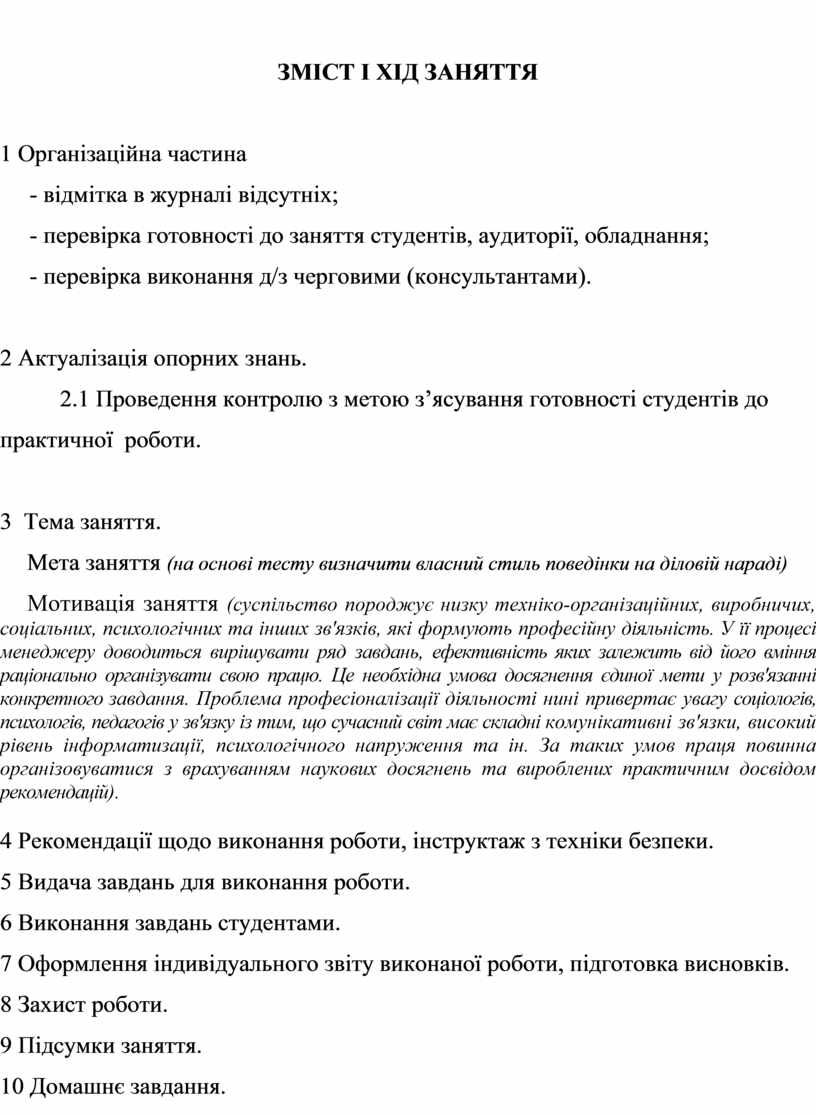 ЗМІСТ І ХІД ЗАНЯТТЯ

1 Організаційна частина

- відмітка в журналі відсутніх;

- перевірка готовності до заняття студентів, аудиторії, обладнання;

- перевірка виконання д/з черговими (консультантами).

2 Актуалізація опорних знань.

2.1 Проведення контролю з метою з’ясування готовності студентів до практичної роботи.

3 Тема заняття.

Мета заняття (на основі тесту визначити власний стиль поведінки на діловій нараді)

Мотивація заняття (суспільство породжує низку техніко-організаційних, виробничих, соціальних, психологічних та інших зв'язків, які формують професійну діяльність. У її процесі менеджеру доводиться вирішувати ряд завдань, ефективність яких залежить від його вміння раціонально організувати свою працю. Це необхідна умова досягнення єдиної мети у розв'язанні конкретного завдання. Проблема професіоналізації діяльності нині привертає увагу соціологів, психологів, педагогів у зв'язку із тим, що сучасний світ має складні комунікативні зв'язки, високий рівень інформатизації, психологічного напруження та ін. За таких умов праця повинна організовуватися з врахуванням наукових досягнень та вироблених практичним досвідом рекомендацій).

4 Рекомендації щодо виконання роботи, інструктаж з техніки безпеки.

5 Видача завдань для виконання роботи.

6 Виконання завдань студентами.

7 Оформлення індивідуального звіту виконаної роботи, підготовка висновків.

8 Захист роботи.

9 Підсумки заняття.

10 Домашнє завдання.